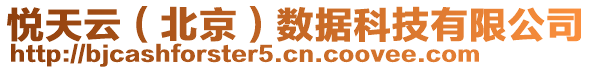 悦天云（北京）数据科技有限公司
http://bjcashforster5.cn.coovee.com